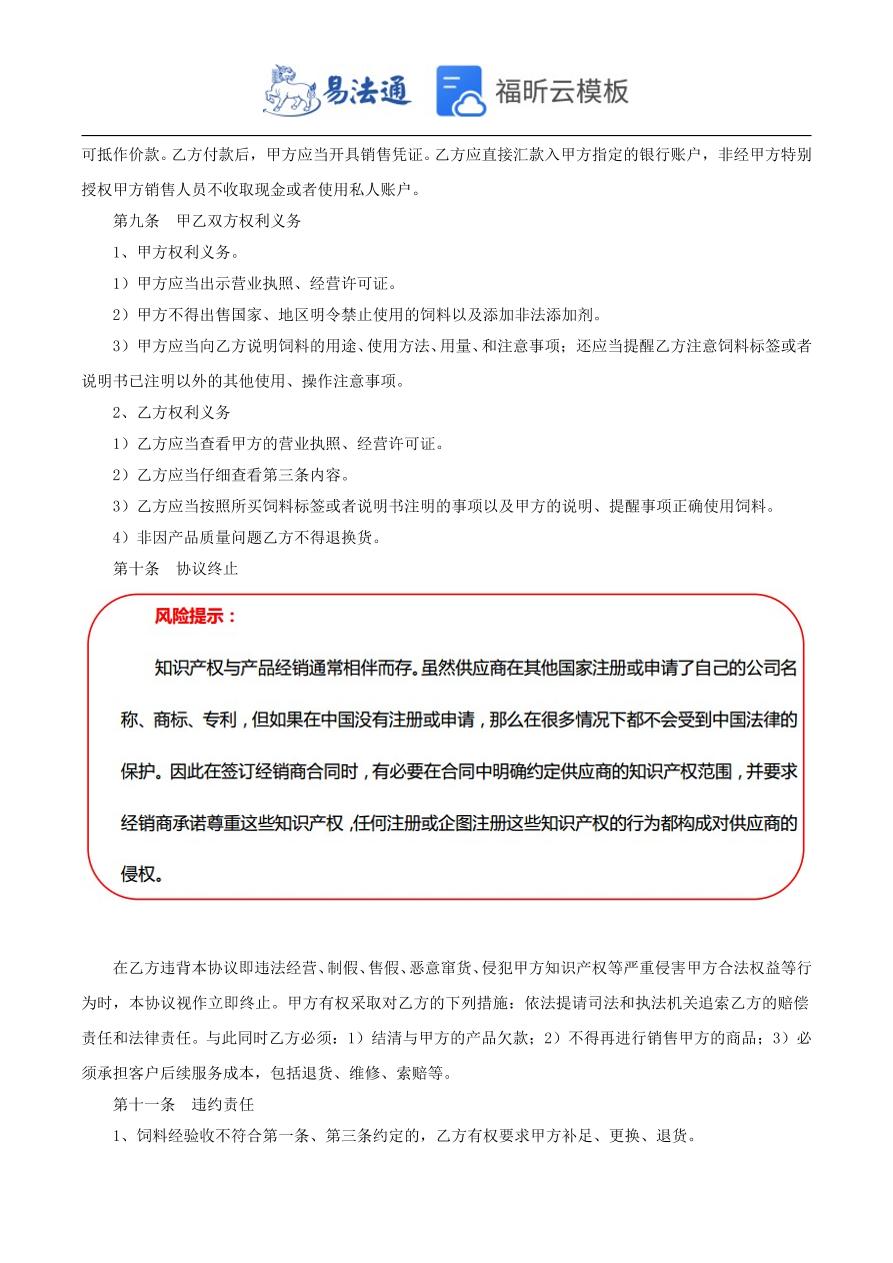 易法通 福昕云模板

可抵作价款。乙方付款后，甲方应当开具销售凭证。乙方应直接汇款入甲方指定的银行账户，非经甲方特别授权甲方销售人员不收取现金或者使用私人账户。

第九条 甲乙双方权利义务

1、甲方权利义务。

1）甲方应当出示营业执照、经营许可证。

2）甲方不得出售国家、地区明令禁止使用的饲料以及添加非法添加剂。

3）甲方应当向乙方说明饲料的用途、使用方法、用量、和注意事项；还应当提醒乙方注意饲料标签或者说明书已注明以外的其他使用、操作注意事项。

2、乙方权利义务

1）乙方应当查看甲方的营业执照、经营许可证。

2）乙方应当仔细查看第三条内容。

3）乙方应当按照所买饲料标签或者说明书注明的事项以及甲方的说明、提醒事项正确使用饲料。

4）非因产品质量问题乙方不得退换货。

第十条 协议终止

风险提示：

知识产权与产品经销通常相伴而存。虽然供应商在其他国家注册或申请了自己的公司名称、商标、专利，但如果在中国没有注册或申请，那么在很多情况下都不会受到中国法律的保护。因此在签订经销商合同时，有必要在合同中明确约定供应商的知识产权范围，并要求经销商承诺尊重这些知识产权，任何注册或企图注册这些知识产权的行为都构成对供应商的侵权。

在乙方违背本协议即违法经营、制假、售假、恶意窜货、侵犯甲方知识产权等严重侵害甲方合法权益等行为时，本协议视作立即终止。甲方有权采取对乙方的下列措施：依法提请司法和执法机关追索乙方的赔偿责任和法律责任。与此同时乙方必须：1）结清与甲方的产品欠款；2）不得再进行销售甲方的商品；3）必须承担客户后续服务成本，包括退货、维修、索赔等。

第十一条 违约责任

1、饲料经验收不符合第一条、第三条约定的，乙方有权要求甲方补足、更换、退货。